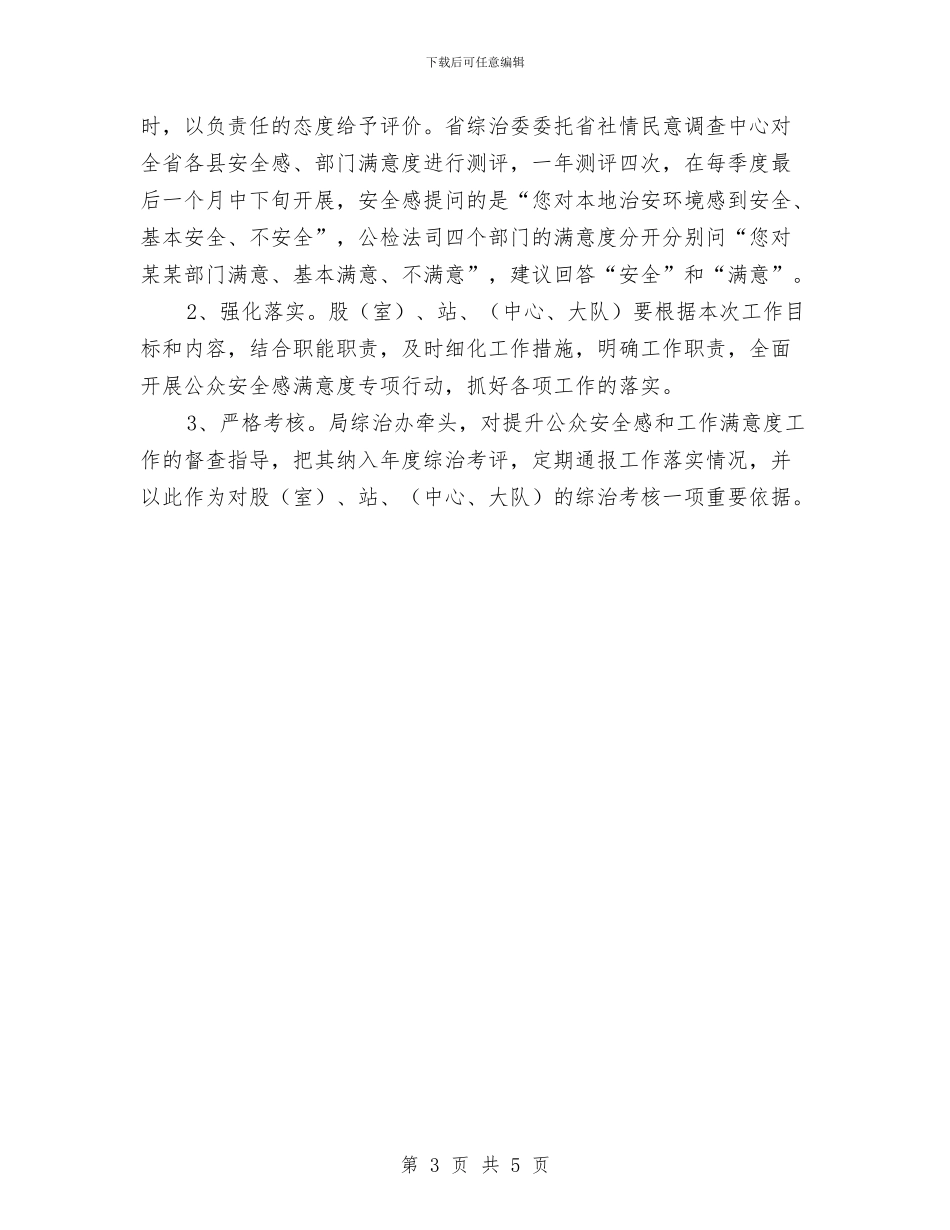 下载后可任意编辑

时，以负责任的态度给予评价。省综治委委托省社情民意调查中心对全省各县安全感、部门满意度进行测评，一年测评四次，在每季度最后一个月中下旬开展，安全感提问的是“您对本地治安环境感到安全、基本安全、不安全”，公检法司四个部门的满意度分开分别问“您对某某部门满意、基本满意、不满意”，建议回答“安全”和“满意”。

2、强化落实。股（室）、站、（中心、大队）要根据本次工作目标和内容，结合职能职责，及时细化工作措施，明确工作职责，全面开展公众安全感满意度专项行动，抓好各项工作的落实。

3、严格考核。局综治办牵头，对提升公众安全感和工作满意度工作的督查指导，把其纳入年度综治考评，定期通报工作落实情况，并以此作为对股（室）、站、（中心、大队）的综治考核一项重要依据。

第 3 页 共 5 页